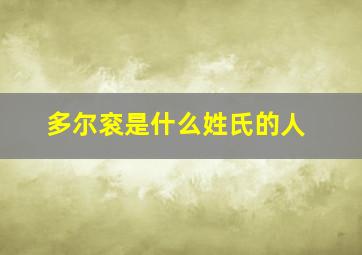 多尔衮是什么姓氏的人